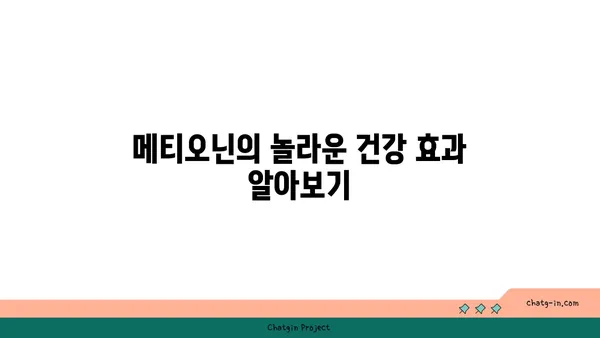 메티오닌의 놀라운 건강 효과 알아보기

chatg-in.com

Chatgin Project